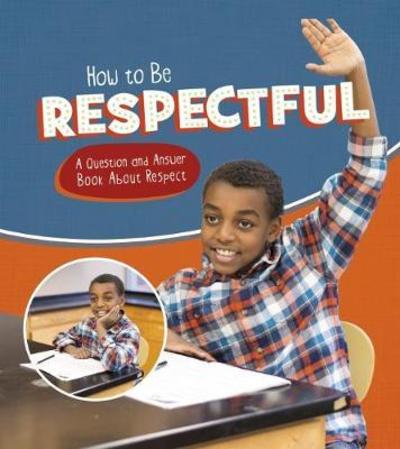 How to Be
RESPECTFUL

A Question and Answer Book About Respect